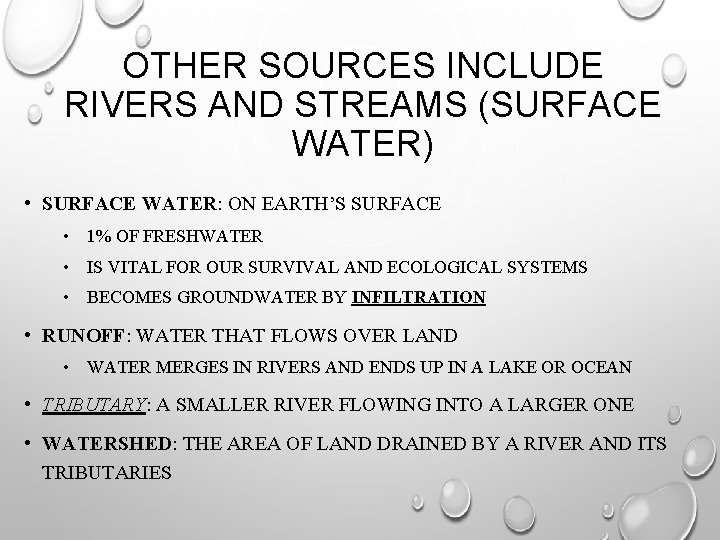 OTHER SOURCES INCLUDE RIVERS AND STREAMS (SURFACE WATER)

• SURFACE WATER: ON EARTH'S SURFACE
• 1% OF FRESHWATER
• IS VITAL FOR OUR SURVIVAL AND ECOLOGICAL SYSTEMS
• BECOMES GROUNDWATER BY INFILTRATION
• RUNOFF: WATER THAT FLOWS OVER LAND
• WATER MERGES IN RIVERS AND ENDS UP IN A LAKE OR OCEAN
• TRIBUTARY: A SMALLER RIVER FLOWING INTO A LARGER ONE
• WATERSHED: THE AREA OF LAND DRAINED BY A RIVER AND ITS TRIBUTARIES